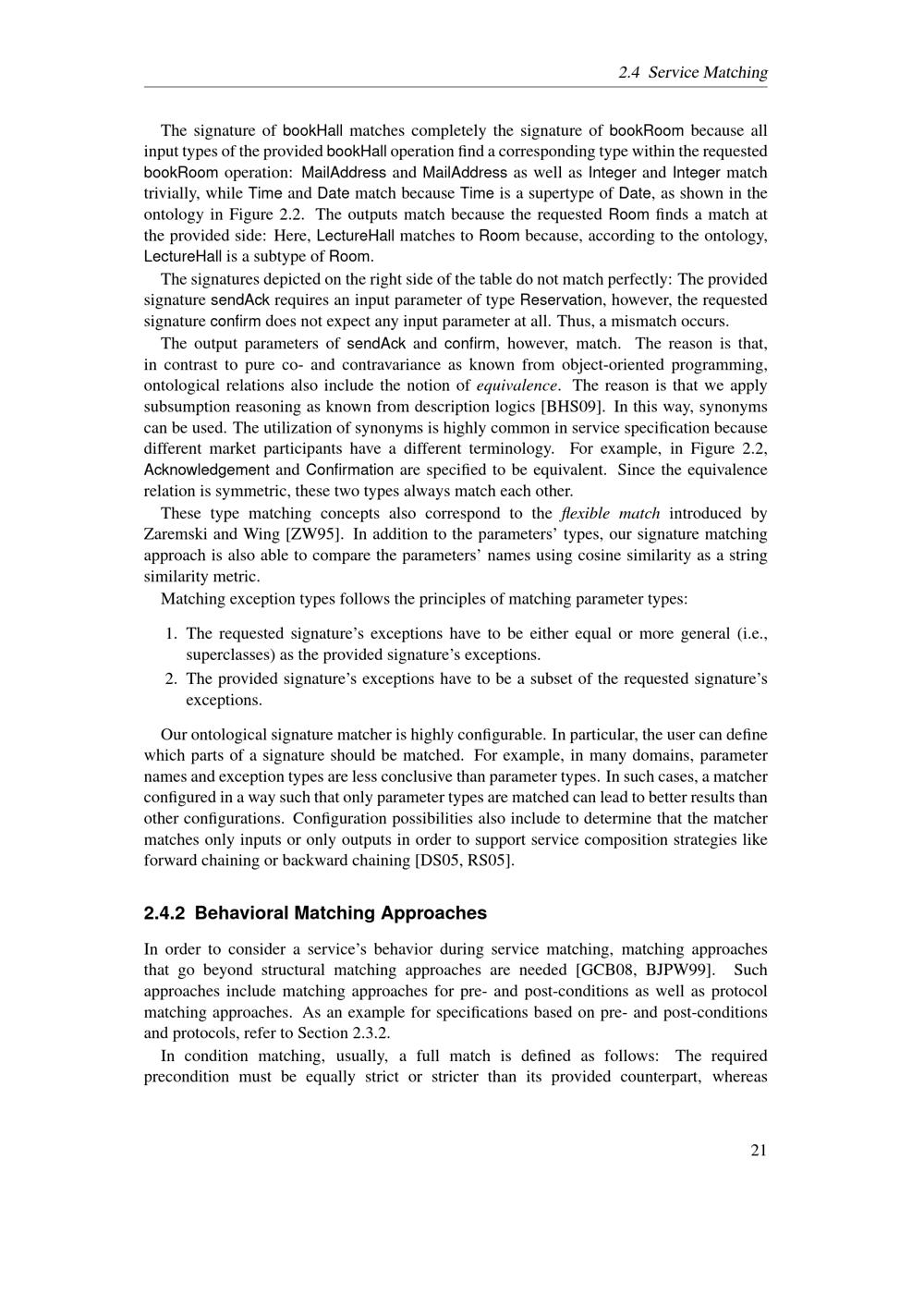 2.4 Service Matching

The signature of bookHall matches completely the signature of bookRoom because all input types of the provided bookHall operation find a corresponding type within the requested bookRoom operation: MailAddress and MailAddress as well as Integer and Integer match trivially, while Time and Date match because Time is a supertype of Date, as shown in the ontology in Figure 2.2. The outputs match because the requested Room finds a match at the provided side: Here, LectureHall matches to Room because, according to the ontology, LectureHall is a subtype of Room.

The signatures depicted on the right side of the table do not match perfectly: The provided signature sendAck requires an input parameter of type Reservation, however, the requested signature confirm does not expect any input parameter at all. Thus, a mismatch occurs.

The output parameters of sendAck and confirm, however, match. The reason is that, in contrast to pure co- and contravariance as known from object-oriented programming, ontological relations also include the notion of equivalence. The reason is that we apply subsumption reasoning as known from description logics [BHS09]. In this way, synonyms can be used. The utilization of synonyms is highly common in service specification because different market participants have a different terminology. For example, in Figure 2.2, Acknowledgement and Confirmation are specified to be equivalent. Since the equivalence relation is symmetric, these two types always match each other.

These type matching concepts also correspond to the flexible match introduced by Zaremski and Wing [ZW95]. In addition to the parameters' types, our signature matching approach is also able to compare the parameters' names using cosine similarity as a string similarity metric.

Matching exception types follows the principles of matching parameter types:

1. The requested signature's exceptions have to be either equal or more general (i.e., superclasses) as the provided signature's exceptions.
2. The provided signature's exceptions have to be a subset of the requested signature's exceptions.

Our ontological signature matcher is highly configurable. In particular, the user can define which parts of a signature should be matched. For example, in many domains, parameter names and exception types are less conclusive than parameter types. In such cases, a matcher configured in a way such that only parameter types are matched can lead to better results than other configurations. Configuration possibilities also include to determine that the matcher matches only inputs or only outputs in order to support service composition strategies like forward chaining or backward chaining [DS05, RS05].

2.4.2 Behavioral Matching Approaches

In order to consider a service's behavior during service matching, matching approaches that go beyond structural matching approaches are needed [GCB08, BJPW99]. Such approaches include matching approaches for pre- and post-conditions as well as protocol matching approaches. As an example for specifications based on pre- and post-conditions and protocols, refer to Section 2.3.2.

In condition matching, usually, a full match is defined as follows: The required precondition must be equally strict or stricter than its provided counterpart, whereas

21